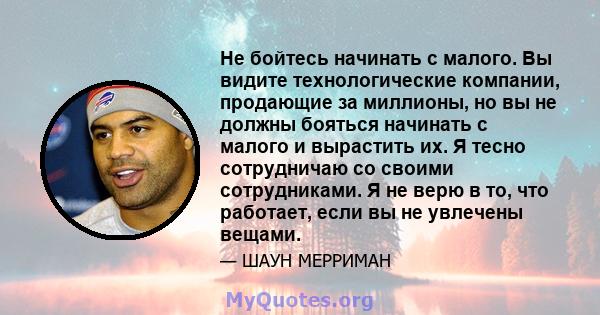 Не бойтесь начинать с малого. Вы видите технологические компании, продающие за миллионы, но вы не должны бояться начинать с малого и вырастить их. Я тесно сотрудничаю со своими сотрудниками. Я не верю в то, что работает, если вы не увлечены вещами.

— ШАУН МЕРРИМАН

MyQuotes.org